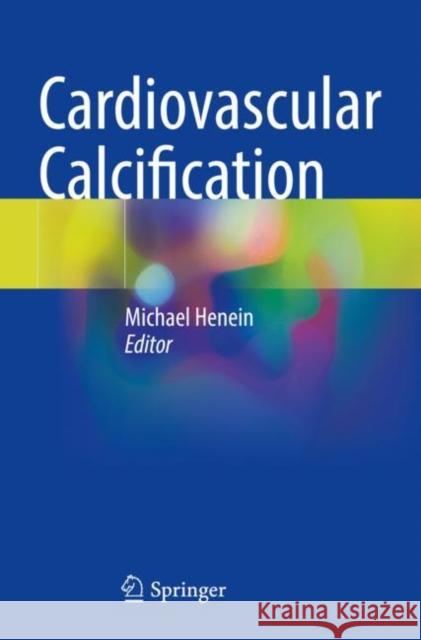 Cardiovascular Calcification

Michael Henein
Editor

Springer